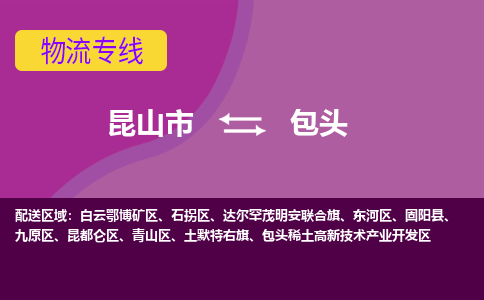 物流专线

昆山市 包头

配送区域：白云鄂博矿区、石拐区、达尔罕茂明安联合旗、东河区、固阳县、九原区、昆都仑区、青山区、土默特右旗、包头稀土高新技术产业开发区